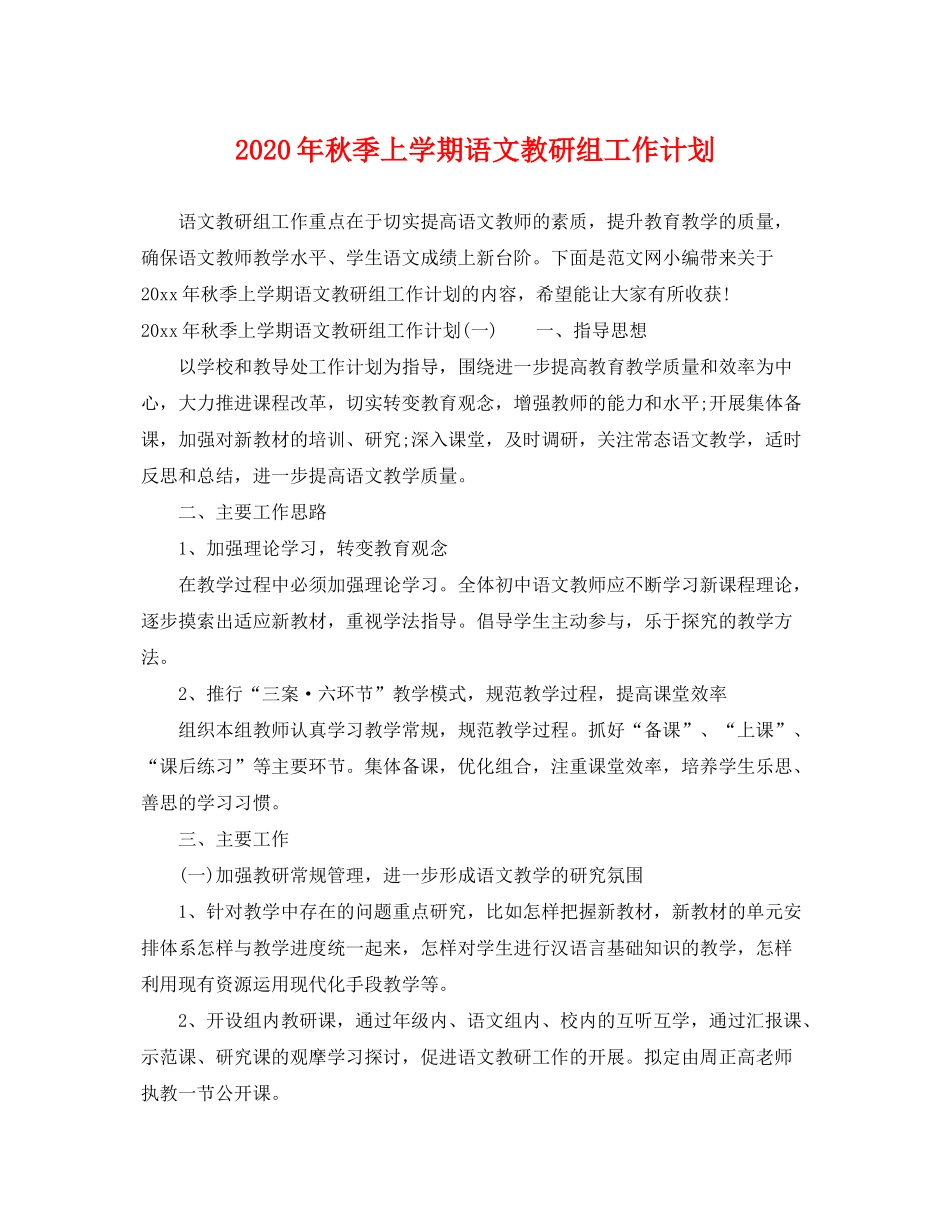 2020年秋季上学期语文教研组工作计划

语文教研组工作重点在于切实提高语文教师的素质，提升教育教学的质量，确保语文教师教学水平、学生语文成绩上新台阶。下面是范文网小编带来关于20xx年秋季上学期语文教研组工作计划的内容，希望能让大家有所收获！

20xx年秋季上学期语文教研组工作计划(一)　　一、指导思想

以学校和教导处工作计划为指导，围绕进一步提高教育教学质量和效率为中心，大力推进课程改革，切实转变教育观念，增强教师的能力和水平;开展集体备课，加强对新教材的培训、研究;深入课堂，及时调研，关注常态语文教学，适时反思和总结，进一步提高语文教学质量。

二、主要工作思路

1、加强理论学习，转变教育观念

在教学过程中必须加强理论学习。全体初中语文教师应不断学习新课程理论，逐步摸索出适应新教材，重视学法指导。倡导学生主动参与，乐于探究的教学方法。

2、推行“三案·六环节”教学模式，规范教学过程，提高课堂效率

组织本组教师认真学习教学常规，规范教学过程。抓好“备课”、“上课”、“课后练习”等主要环节。集体备课，优化组合，注重课堂效率，培养学生乐思、善思的学习习惯。

三、主要工作

(一)加强教研常规管理，进一步形成语文教学的研究氛围

1、针对教学中存在的问题重点研究，比如怎样把握新教材，新教材的单元安排体系怎样与教学进度统一起来，怎样对学生进行汉语言基础知识的教学，怎样利用现有资源运用现代化手段教学等。

2、开设组内教研课，通过年级内、语文组内、校内的互听互学，通过汇报课、示范课、研究课的观摩学习探讨，促进语文教研工作的开展。拟定由周正高老师执教一节公开课。